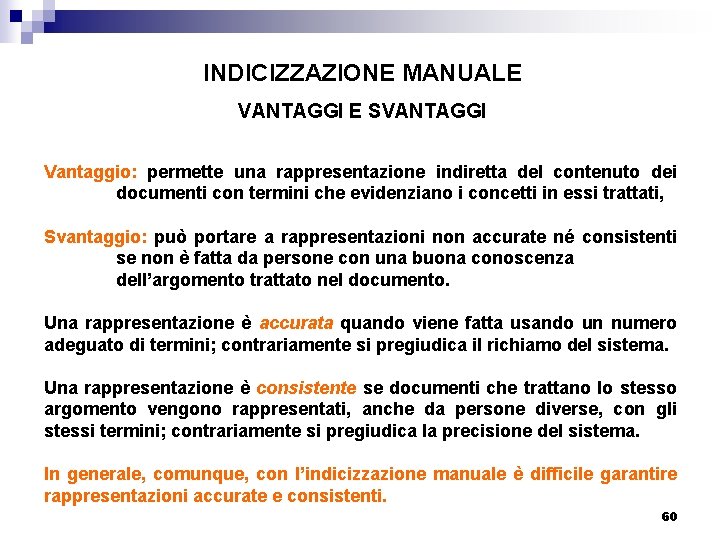 INDICIZZAZIONE MANUALE

VANTAGGI E SVANTAGGI

Vantaggio: permette una rappresentazione indiretta del contenuto dei documenti con termini che evidenziano i concetti in essi trattati,

Svantaggio: può portare a rappresentazioni non accurate né consistenti se non è fatta da persone con una buona conoscenza dell'argomento trattato nel documento.

Una rappresentazione è accurata quando viene fatta usando un numero adeguato di termini; contrariamente si pregiudica il richiamo del sistema.

Una rappresentazione è consistente se documenti che trattano lo stesso argomento vengono rappresentati, anche da persone diverse, con gli stessi termini; contrariamente si pregiudica la precisione del sistema.

In generale, comunque, con l'indicizzazione manuale è difficile garantire rappresentazioni accurate e consistenti.

60